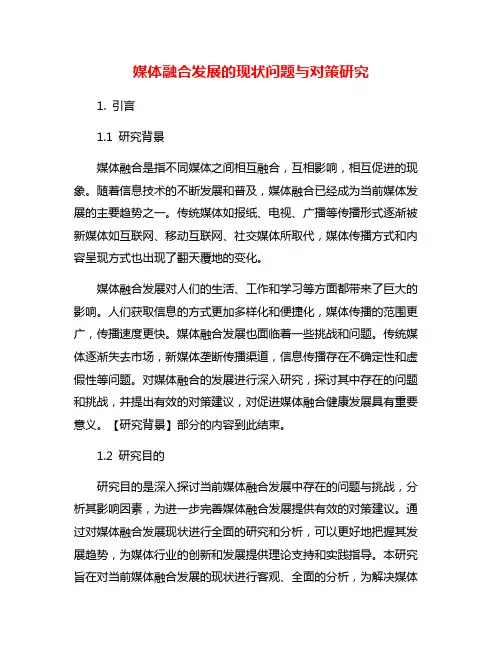 媒体融合发展的现状问题与对策研究

1. 引言

1.1 研究背景

媒体融合是指不同媒体之间相互融合，互相影响，相互促进的现象。随着信息技术的不断发展和普及，媒体融合已经成为当前媒体发展的主要趋势之一。传统媒体如报纸、电视、广播等传播形式逐渐被新媒体如互联网、移动互联网、社交媒体所取代，媒体传播方式和内容呈现方式也出现了翻天覆地的变化。

媒体融合发展对人们的生活、工作和学习等方面都带来了巨大的影响。人们获取信息的方式更加多样化和便捷化，媒体传播的范围更广，传播速度更快。媒体融合发展也面临着一些挑战和问题。传统媒体逐渐失去市场，新媒体垄断传播渠道，信息传播存在不确定性和虚假性等问题。对媒体融合的发展进行深入研究，探讨其中存在的问题和挑战，并提出有效的对策建议，对促进媒体融合健康发展具有重要意义。【研究背景】部分的内容到此结束。

1.2 研究目的

研究目的是深入探讨当前媒体融合发展中存在的问题与挑战，分析其影响因素，为进一步完善媒体融合发展提供有效的对策建议。通过对媒体融合发展现状进行全面的研究和分析，可以更好地把握其发展趋势，为媒体行业的创新和发展提供理论支持和实践指导。本研究旨在对当前媒体融合发展的现状进行客观、全面的分析，为解决媒体